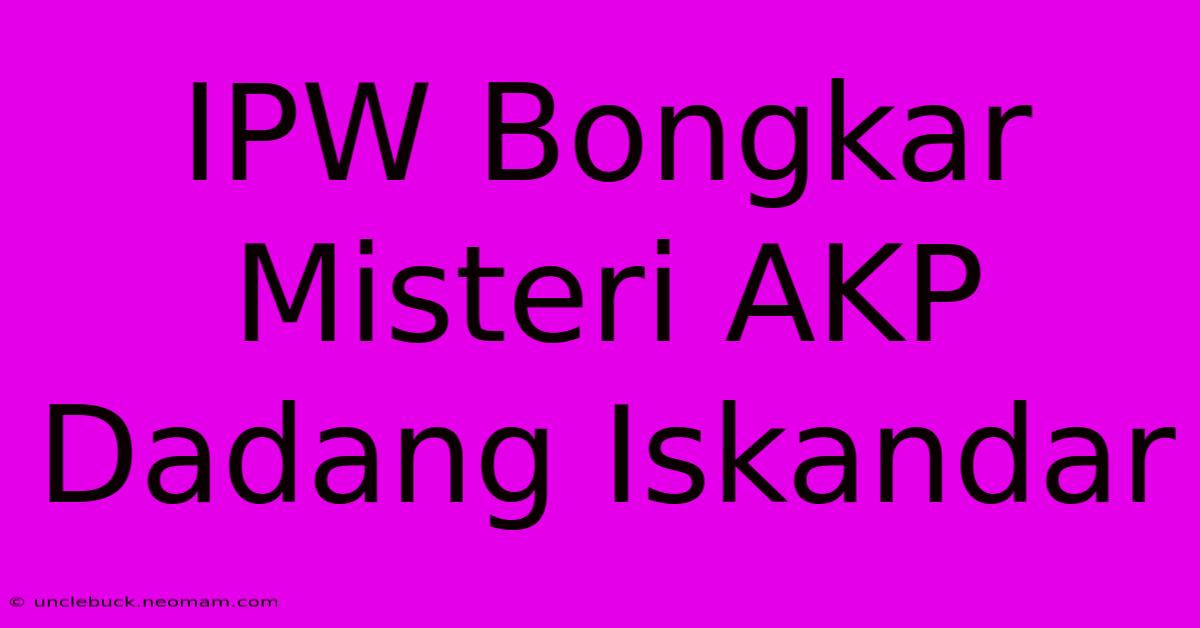 IPW Bongkar Misteri AKP Dadang Iskandar

© unclebuck.neomam.com